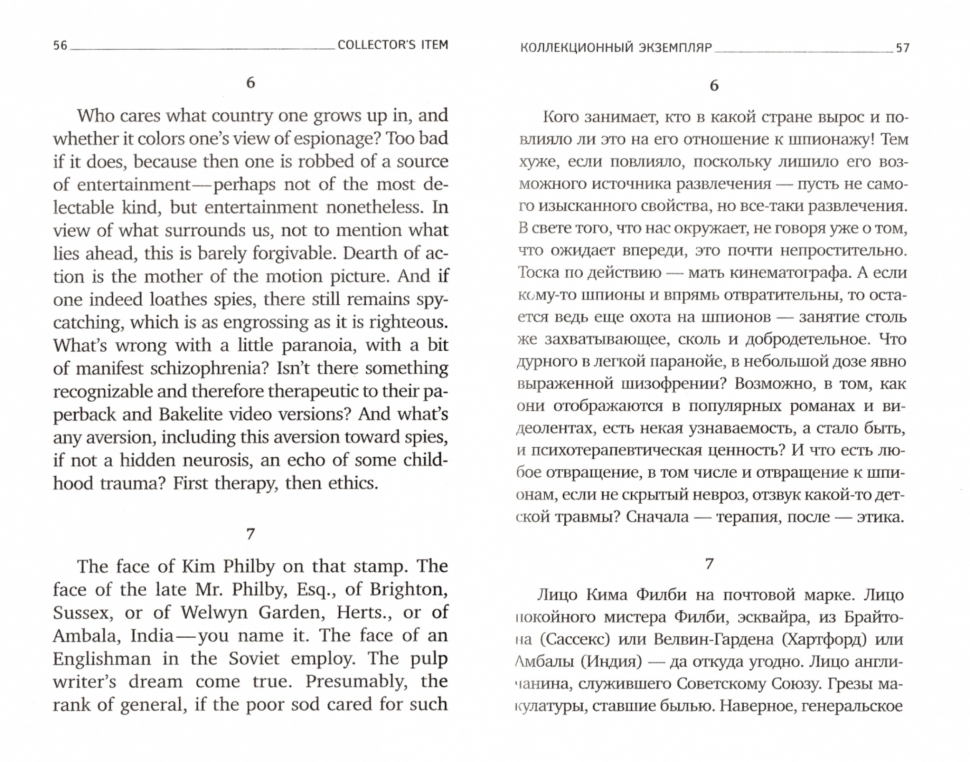 56 COLLECTOR'S ITEM

6

Who cares what country one grows up in, and whether it colors one's view of espionage? Too bad if it does, because then one is robbed of a source of entertainment—perhaps not of the most delectable kind, but entertainment nonetheless. In view of what surrounds us, not to mention what lies ahead, this is barely forgivable. Dearth of action is the mother of the motion picture. And if one indeed loathes spies, there still remains spy-catching, which is as engrossing as it is righteous. What's wrong with a little paranoia, with a bit of manifest schizophrenia? Isn't there something recognizable and therefore therapeutic to their paperback and Bakelite video versions? And what's any aversion, including this aversion toward spies, if not a hidden neurosis, an echo of some childhood trauma? First therapy, then ethics.

7

The face of Kim Philby on that stamp. The face of the late Mr. Philby, Esq., of Brighton, Sussex, or of Welwyn Garden, Herts., or of Ambala, India—you name it. The face of an Englishman in the Soviet employ. The pulp writer's dream come true. Presumably, the rank of general, if the poor sod cared for such

КОЛЛЕКЦИОННЫЙ ЭКЗЕМПЛЯР 57

6

Кого занимает, кто в какой стране вырос и повлияло ли это на его отношение к шпионажу! Тем хуже, если повлияло, поскольку лишило его возможного источника развлечения — пусть не самого изысканного свойства, но все-таки развлечения. В свете того, что нас окружает, не говоря уже о том, что ожидает впереди, это почти непростительно. Тоска по действию — мать кинематографа. А если кому-то шпионы и впрямь отвратительны, то остается ведь еще охота на шпионов — занятие столь же захватывающее, сколь и добродетельное. Что дурного в легкой паранойе, в небольшой дозе явно выраженной шизофрении? Возможно, в том, как они отображаются в популярных романах и видеолентах, есть некая узнаваемость, а стало быть, и психотерапевтическая ценность? И что есть любое отвращение, в том числе и отвращение к шпионам, если не скрытый невроз, отзвук какой-то детской травмы? Сначала — терапия, после — этика.

7

Лицо Кима Филби на почтовой марке. Лицо покойного мистера Филби, эсквайра, из Брайтона (Сассекс) или Велвин-Гардена (Хартфорд) или Амбалы (Индия) — да откуда угодно. Лицо англичанина, служившего Советскому Союзу. Грезы макулатуры, ставшие былью. Наверное, генеральское